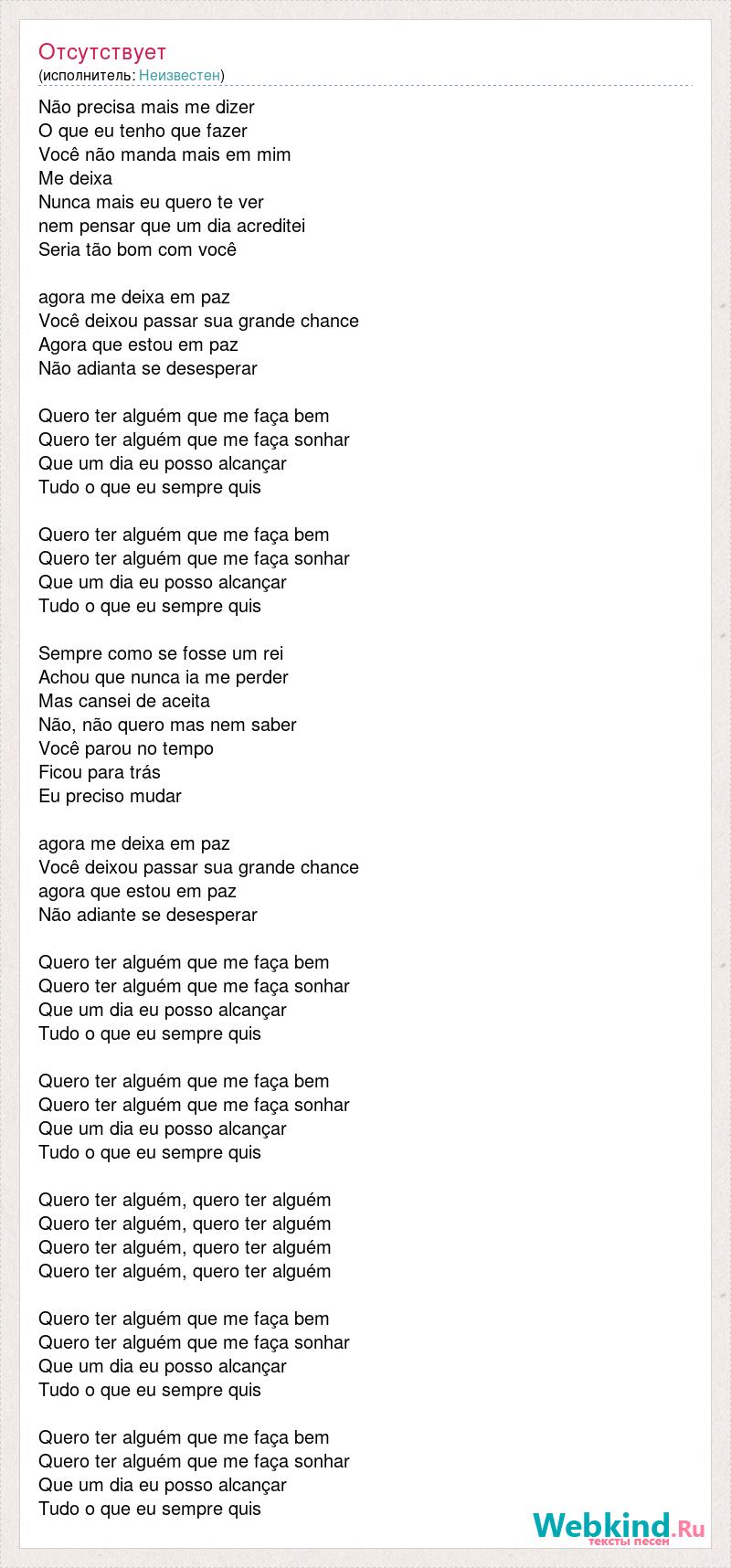 Отсутствует
(исполнитель: Неизвестен)

Não precisa mais me dizer
O que eu tenho que fazer
Você não manda mais em mim
Me deixa
Nunca mais eu quero te ver
nem pensar que um dia acreditei
Seria tão bom com você

agora me deixa em paz
Você deixou passar sua grande chance
Agora que estou em paz
Não adianta se desesperar

Quero ter alguém que me faça bem
Quero ter alguém que me faça sonhar
Que um dia eu posso alcançar
Tudo o que eu sempre quis

Quero ter alguém que me faça bem
Quero ter alguém que me faça sonhar
Que um dia eu posso alcançar
Tudo o que eu sempre quis

Sempre como se fosse um rei
Achou que nunca ia me perder
Mas cansei de aceita
Não, não quero mas nem saber
Você parou no tempo
Ficou para trás
Eu preciso mudar

agora me deixa em paz
Você deixou passar sua grande chance
agora que estou em paz
Não adiante se desesperar

Quero ter alguém que me faça bem
Quero ter alguém que me faça sonhar
Que um dia eu posso alcançar
Tudo o que eu sempre quis

Quero ter alguém que me faça bem
Quero ter alguém que me faça sonhar
Que um dia eu posso alcançar
Tudo o que eu sempre quis

Quero ter alguém, quero ter alguém
Quero ter alguém, quero ter alguém
Quero ter alguém, quero ter alguém
Quero ter alguém, quero ter alguém

Quero ter alguém que me faça bem
Quero ter alguém que me faça sonhar
Que um dia eu posso alcançar
Tudo o que eu sempre quis

Quero ter alguém que me faça bem
Quero ter alguém que me faça sonhar
Que um dia eu posso alcançar
Tudo o que eu sempre quis

Webkind.Ru
тексты песен